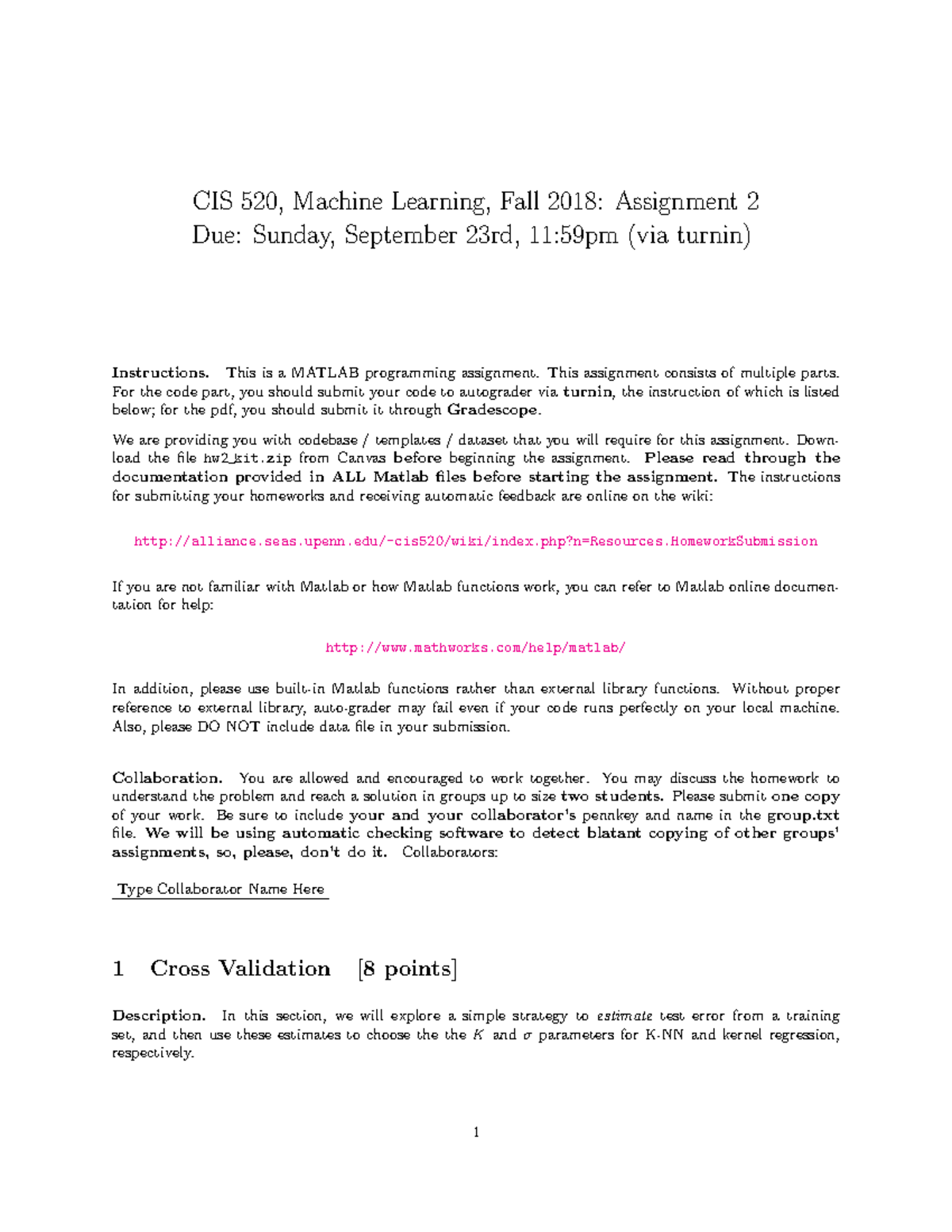 CIS 520, Machine Learning, Fall 2018: Assignment 2
Due: Sunday, September 23rd, 11:59pm (via turnin)

Instructions. This is a MATLAB programming assignment. This assignment consists of multiple parts. For the code part, you should submit your code to autograder via turnin, the instruction of which is listed below; for the pdf, you should submit it through Gradescope.

We are providing you with codebase / templates / dataset that you will require for this assignment. Download the file hw2_kit.zip from Canvas before beginning the assignment. Please read through the documentation provided in ALL Matlab files before starting the assignment. The instructions for submitting your homeworks and receiving automatic feedback are online on the wiki:

http://alliance.seas.upenn.edu/~cis520/wiki/index.php?n=Resources.HomeworkSubmission

If you are not familiar with Matlab or how Matlab functions work, you can refer to Matlab online documentation for help:

http://www.mathworks.com/help/matlab/

In addition, please use built-in Matlab functions rather than external library functions. Without proper reference to external library, auto-grader may fail even if your code runs perfectly on your local machine. Also, please DO NOT include data file in your submission.

Collaboration. You are allowed and encouraged to work together. You may discuss the homework to understand the problem and reach a solution in groups up to size two students. Please submit one copy of your work. Be sure to include your and your collaborator's pennkey and name in the group.txt file. We will be using automatic checking software to detect blatant copying of other groups' assignments, so, please, don't do it. Collaborators:

Type Collaborator Name Here

1 Cross Validation [8 points]

Description. In this section, we will explore a simple strategy to estimate test error from a training set, and then use these estimates to choose the the $K$ and $\sigma$ parameters for K-NN and kernel regression, respectively.

1